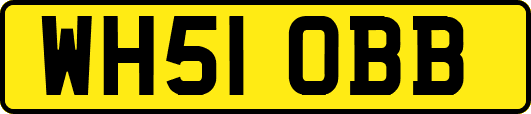 WH51 OBB